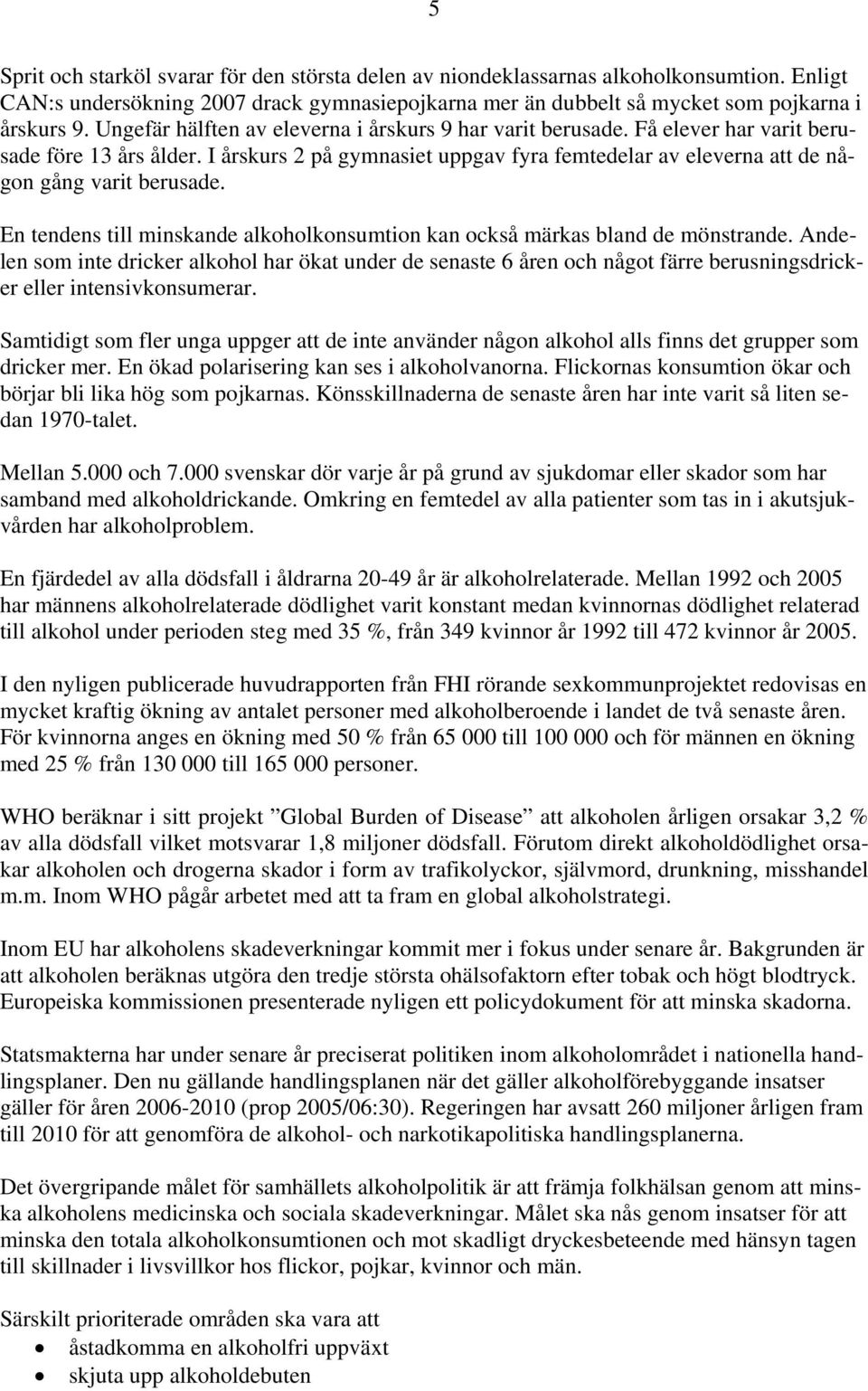 5

Sprit och starköl svarar för den största delen av niondeklassarnas alkoholkonsumtion. Enligt CAN:s undersökning 2007 drack gymnasiepojkarna mer än dubbelt så mycket som pojkarna i årskurs 9. Ungefär hälften av eleverna i årskurs 9 har varit berusade. Få elever har varit berusade före 13 års ålder. I årskurs 2 på gymnasiet uppgav fyra femtedelar av eleverna att de någon gång varit berusade.

En tendens till minskande alkoholkonsumtion kan också märkas bland de mönstrande. Andelen som inte dricker alkohol har ökat under de senaste 6 åren och något färre berusningsdricker eller intensivkonsumerar.

Samtidigt som fler unga uppger att de inte använder någon alkohol alls finns det grupper som dricker mer. En ökad polarisering kan ses i alkoholvanorna. Flickornas konsumtion ökar och börjar bli lika hög som pojkarnas. Könsskillnaderna de senaste åren har inte varit så liten sedan 1970-talet.

Mellan 5.000 och 7.000 svenskar dör varje år på grund av sjukdomar eller skador som har samband med alkoholdrickande. Omkring en femtedel av alla patienter som tas in i akutsjukvården har alkoholproblem.

En fjärdedel av alla dödsfall i åldrarna 20-49 år är alkoholrelaterade. Mellan 1992 och 2005 har männens alkoholrelaterade dödlighet varit konstant medan kvinnornas dödlighet relaterad till alkohol under perioden steg med 35 %, från 349 kvinnor år 1992 till 472 kvinnor år 2005.

I den nyligen publicerade huvudrapporten från FHI rörande sexkommunprojektet redovisas en mycket kraftig ökning av antalet personer med alkoholberoende i landet de två senaste åren. För kvinnorna anges en ökning med 50 % från 65 000 till 100 000 och för männen en ökning med 25 % från 130 000 till 165 000 personer.

WHO beräknar i sitt projekt ”Global Burden of Disease” att alkoholen årligen orsakar 3,2 % av alla dödsfall vilket motsvarar 1,8 miljoner dödsfall. Förutom direkt alkoholdödlighet orsakar alkoholen och drogerna skador i form av trafikolyckor, självmord, drunkning, misshandel m.m. Inom WHO pågår arbetet med att ta fram en global alkoholstrategi.

Inom EU har alkoholens skadeverkningar kommit mer i fokus under senare år. Bakgrunden är att alkoholen beräknas utgöra den tredje största ohälsofaktorn efter tobak och högt blodtryck. Europeiska kommissionen presenterade nyligen ett policydokument för att minska skadorna.

Statsmakterna har under senare år preciserat politiken inom alkoholområdet i nationella handlingsplaner. Den nu gällande handlingsplanen när det gäller alkoholförebyggande insatser gäller för åren 2006-2010 (prop 2005/06:30). Regeringen har avsatt 260 miljoner årligen fram till 2010 för att genomföra de alkohol- och narkotikapolitiska handlingsplanerna.

Det övergripande målet för samhällets alkoholpolitik är att främja folkhälsan genom att minska alkoholens medicinska och sociala skadeverkningar. Målet ska nås genom insatser för att minska den totala alkoholkonsumtionen och mot skadligt dryckesbeteende med hänsyn tagen till skillnader i livsvillkor hos flickor, pojkar, kvinnor och män.

Särskilt prioriterade områden ska vara att
• åstadkomma en alkoholfri uppväxt
• skjuta upp alkoholdebuten